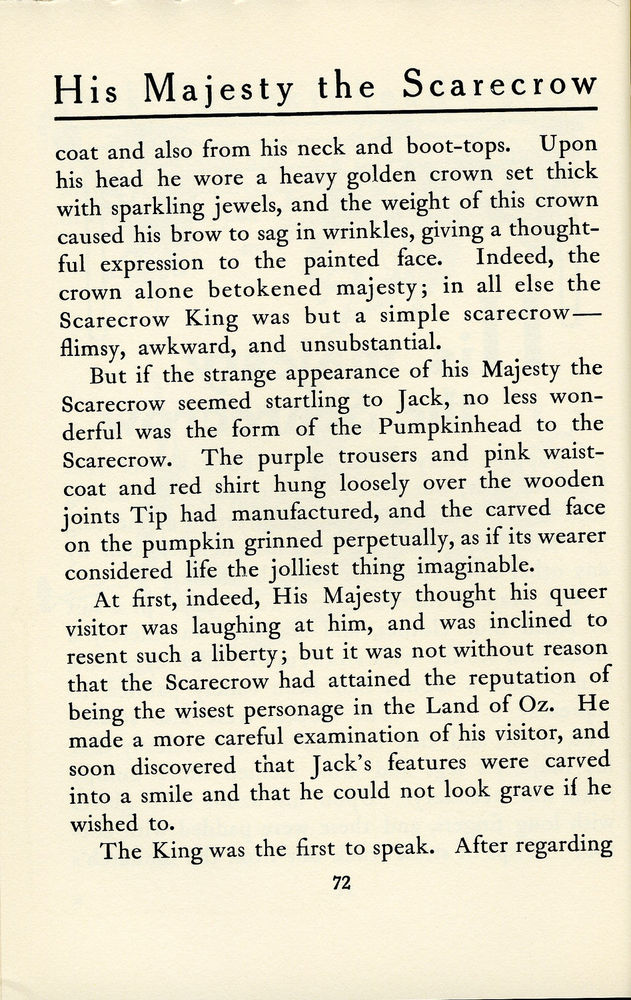 His Majesty the Scarecrow

coat and also from his neck and boot-tops. Upon his head he wore a heavy golden crown set thick with sparkling jewels, and the weight of this crown caused his brow to sag in wrinkles, giving a thoughtful expression to the painted face. Indeed, the crown alone betokened majesty; in all else the Scarecrow King was but a simple scarecrow—flimsy, awkward, and unsubstantial.

But if the strange appearance of his Majesty the Scarecrow seemed startling to Jack, no less wonderful was the form of the Pumpkinhead to the Scarecrow. The purple trousers and pink waistcoat and red shirt hung loosely over the wooden joints Tip had manufactured, and the carved face on the pumpkin grinned perpetually, as if its wearer considered life the jolliest thing imaginable.

At first, indeed, His Majesty thought his queer visitor was laughing at him, and was inclined to resent such a liberty; but it was not without reason that the Scarecrow had attained the reputation of being the wisest personage in the Land of Oz. He made a more careful examination of his visitor, and soon discovered that Jack's features were carved into a smile and that he could not look grave if he wished to.

The King was the first to speak. After regarding

72